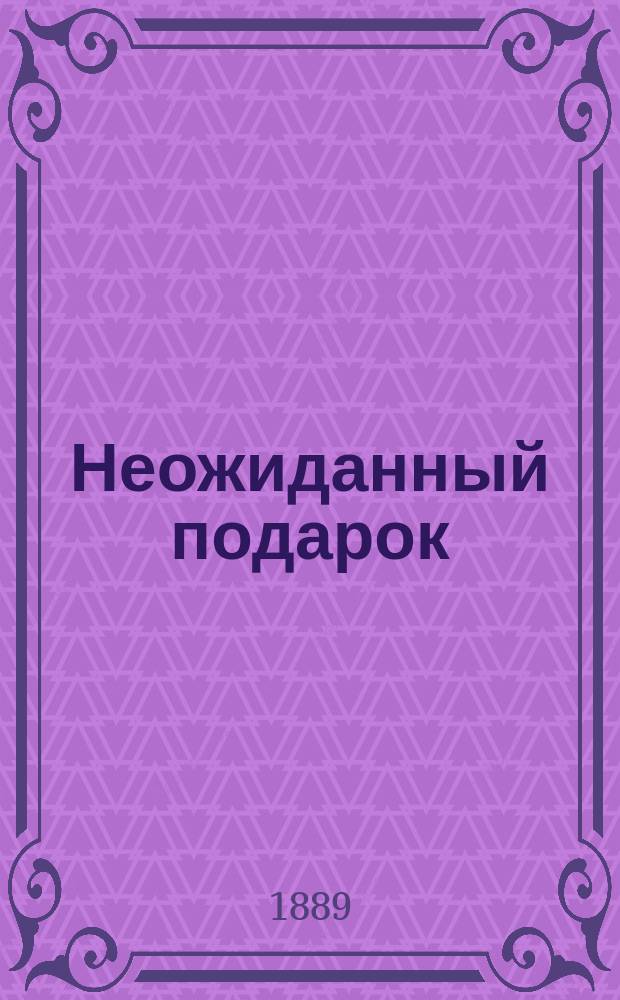 Неожиданный подарок

1889